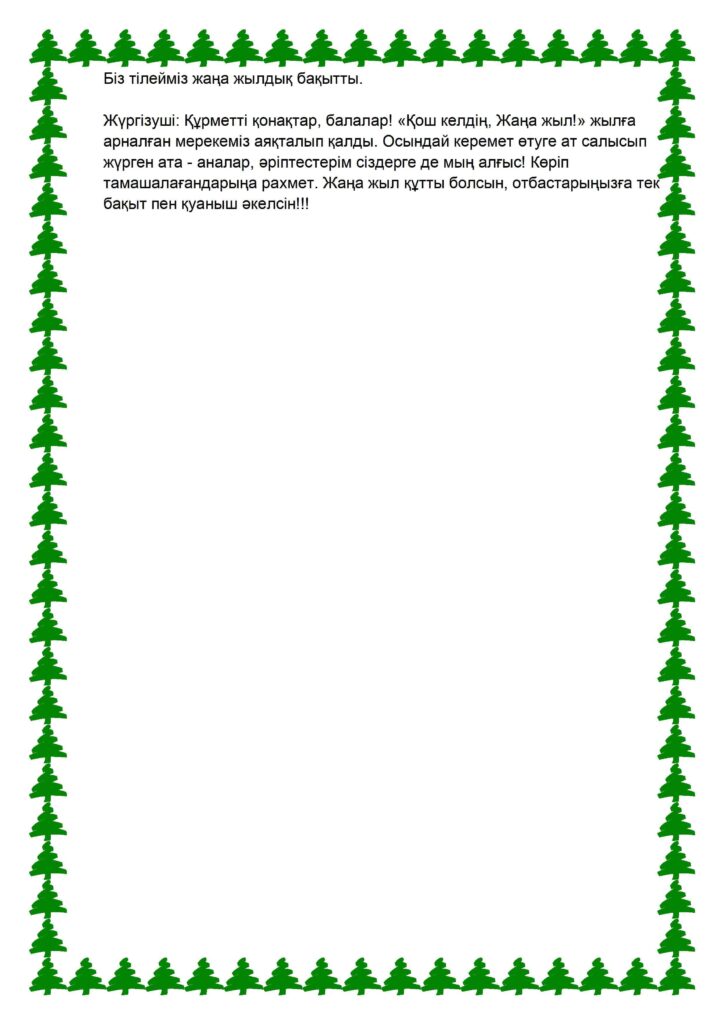 Біз тілейміз жаңа жылдық бақытты.

Жүргізуші: Құрметті қонақтар, балалар! «Қош келдің, Жаңа жыл!» жылға арналған мерекеміз аяқталып қалды. Осындай керемет өтуге ат салысып жүрген ата - аналар, әріптестерім сіздерге де мың алғыс! Көріп тамашалағандарыңа рахмет. Жаңа жыл құтты болсын, отбастарыңызға тек бақыт пен қуаныш әкелсін!!!